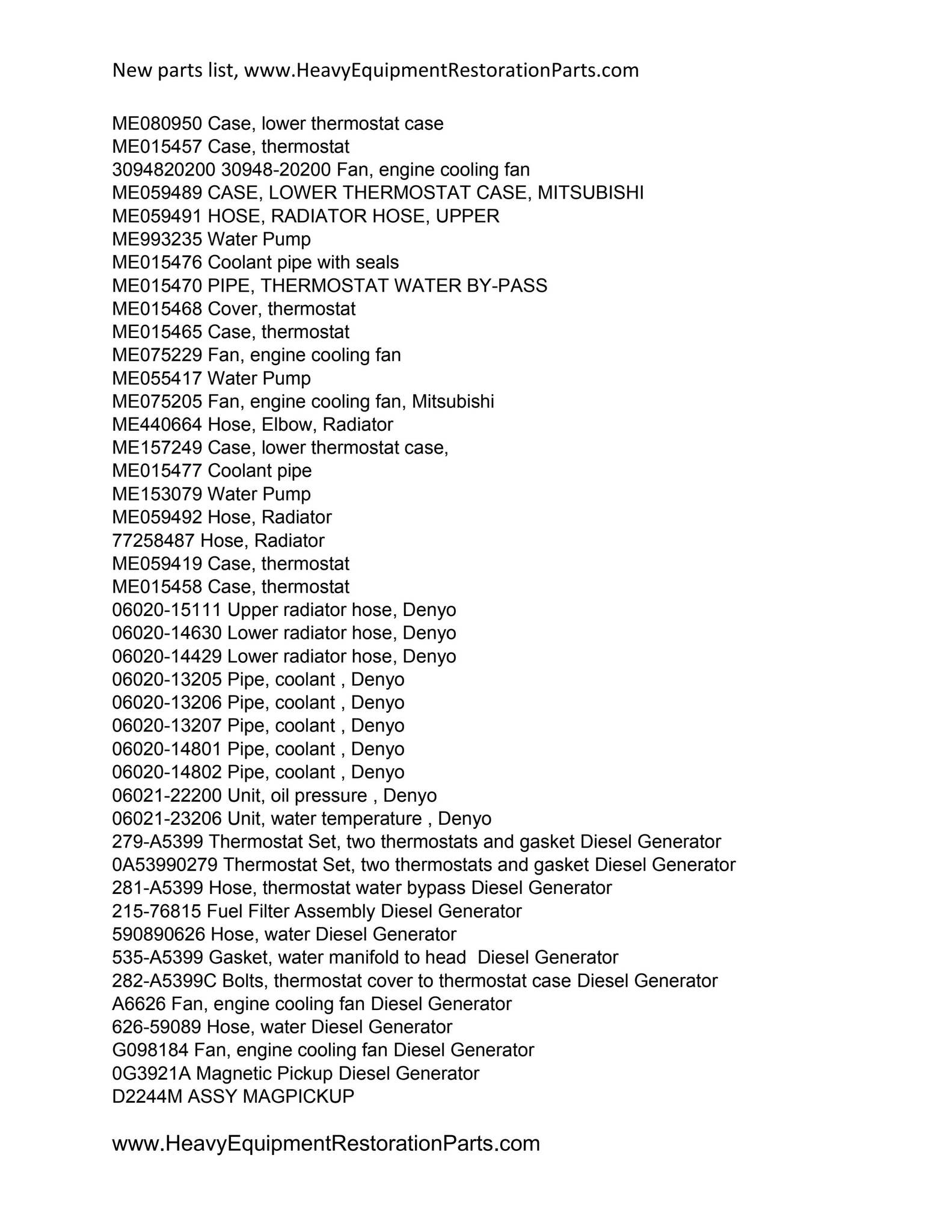 New parts list, www.HeavyEquipmentRestorationParts.com

ME080950 Case, lower thermostat case
ME015457 Case, thermostat
3094820200 30948-20200 Fan, engine cooling fan
ME059489 CASE, LOWER THERMOSTAT CASE, MITSUBISHI
ME059491 HOSE, RADIATOR HOSE, UPPER
ME993235 Water Pump
ME015476 Coolant pipe with seals
ME015470 PIPE, THERMOSTAT WATER BY-PASS
ME015468 Cover, thermostat
ME015465 Case, thermostat
ME075229 Fan, engine cooling fan
ME055417 Water Pump
ME075205 Fan, engine cooling fan, Mitsubishi
ME440664 Hose, Elbow, Radiator
ME157249 Case, lower thermostat case,
ME015477 Coolant pipe
ME153079 Water Pump
ME059492 Hose, Radiator
77258487 Hose, Radiator
ME059419 Case, thermostat
ME015458 Case, thermostat
06020-15111 Upper radiator hose, Denyo
06020-14630 Lower radiator hose, Denyo
06020-14429 Lower radiator hose, Denyo
06020-13205 Pipe, coolant , Denyo
06020-13206 Pipe, coolant , Denyo
06020-13207 Pipe, coolant , Denyo
06020-14801 Pipe, coolant , Denyo
06020-14802 Pipe, coolant , Denyo
06021-22200 Unit, oil pressure , Denyo
06021-23206 Unit, water temperature , Denyo
279-A5399 Thermostat Set, two thermostats and gasket Diesel Generator
0A53990279 Thermostat Set, two thermostats and gasket Diesel Generator
281-A5399 Hose, thermostat water bypass Diesel Generator
215-76815 Fuel Filter Assembly Diesel Generator
590890626 Hose, water Diesel Generator
535-A5399 Gasket, water manifold to head Diesel Generator
282-A5399C Bolts, thermostat cover to thermostat case Diesel Generator
A6626 Fan, engine cooling fan Diesel Generator
626-59089 Hose, water Diesel Generator
G098184 Fan, engine cooling fan Diesel Generator
0G3921A Magnetic Pickup Diesel Generator
D2244M ASSY MAGPICKUP

www.HeavyEquipmentRestorationParts.com